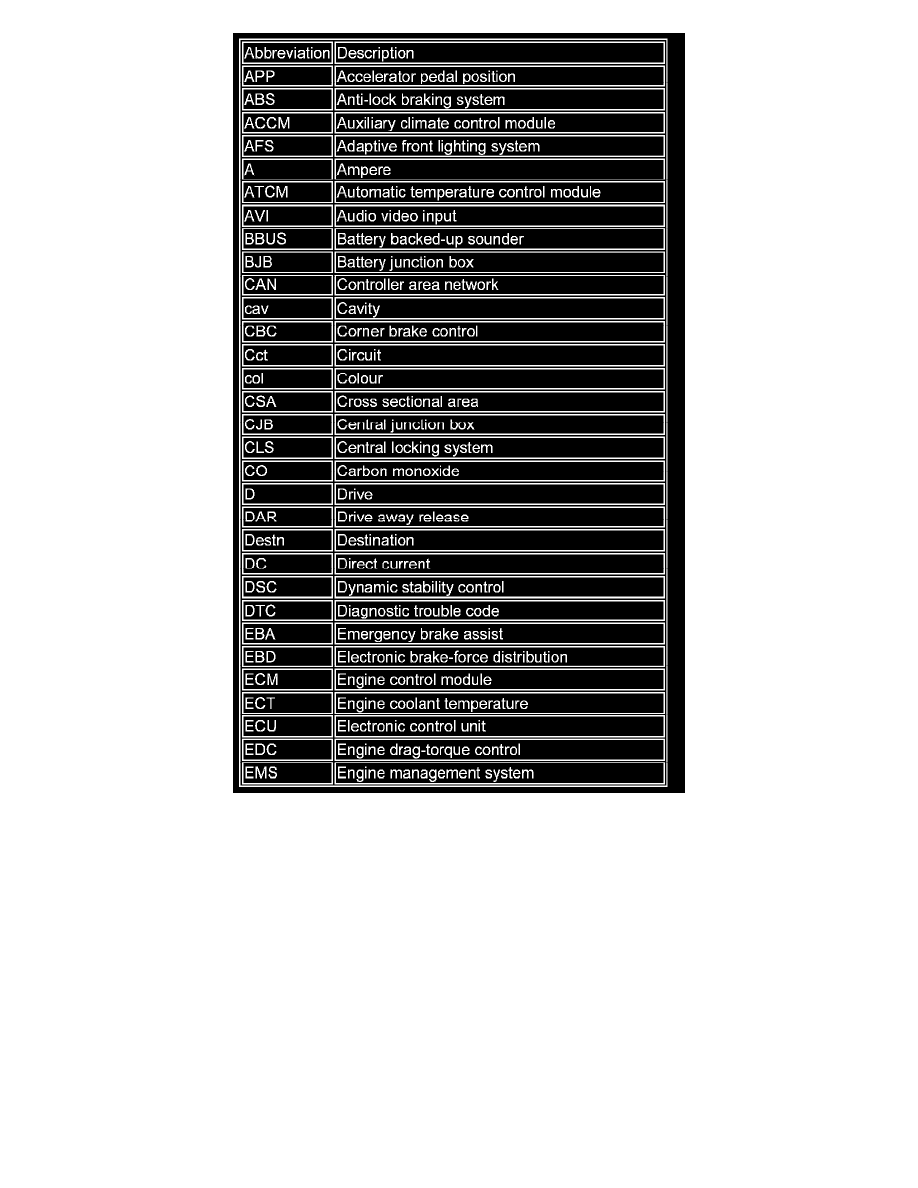 | Abbreviation | Description |
|---|---|
| APP | Accelerator pedal position |
| ABS | Anti-lock braking system |
| ACCM | Auxiliary climate control module |
| AFS | Adaptive front lighting system |
| A | Ampere |
| ATCM | Automatic temperature control module |
| AVI | Audio video input |
| BBUS | Battery backed-up sounder |
| BJB | Battery junction box |
| CAN | Controller area network |
| cav | Cavity |
| CBC | Corner brake control |
| Cct | Circuit |
| col | Colour |
| CSA | Cross sectional area |
| CJB | Central junction box |
| CLS | Central locking system |
| CO | Carbon monoxide |
| D | Drive |
| DAR | Drive away release |
| Destn | Destination |
| DC | Direct current |
| DSC | Dynamic stability control |
| DTC | Diagnostic trouble code |
| EBA | Emergency brake assist |
| EBD | Electronic brake-force distribution |
| ECM | Engine control module |
| ECT | Engine coolant temperature |
| ECU | Electronic control unit |
| EDC | Engine drag-torque control |
| EMS | Engine management system |